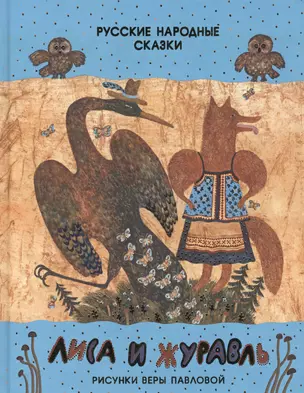 РУССКИЕ НАРОДНЫЕ СКАЗКИ

ЛИСА И ЖУРАВЛЬ

РИСУНКИ ВЕРЫ ПАВЛОВОЙ